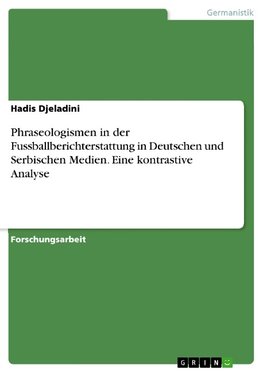 Germanistik

Hadis Djeladini

Phraseologismen in der Fussballberichterstattung in Deutschen und Serbischen Medien. Eine kontrastive Analyse

Forschungsarbeit

GRIN